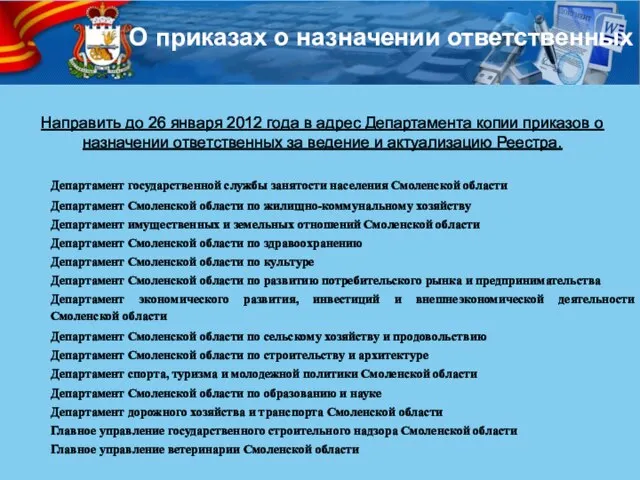 О приказах о назначении ответственных

Направить до 26 января 2012 года в адрес Департамента копии приказов о назначении ответственных за ведение и актуализацию Реестра.

Департамент государственной службы занятости населения Смоленской области

Департамент Смоленской области по жилищно-коммунальному хозяйству

Департамент имущественных и земельных отношений Смоленской области

Департамент Смоленской области по здравоохранению

Департамент Смоленской области по культуре

Департамент Смоленской области по развитию потребительского рынка и предпринимательства

Департамент экономического развития, инвестиций и внешнеэкономической деятельности Смоленской области

Департамент Смоленской области по сельскому хозяйству и продовольствию

Департамент Смоленской области по строительству и архитектуре

Департамент спорта, туризма и молодежной политики Смоленской области

Департамент Смоленской области по образованию и науке

Департамент дорожного хозяйства и транспорта Смоленской области

Главное управление государственного строительного надзора Смоленской области

Главное управление ветеринарии Смоленской области